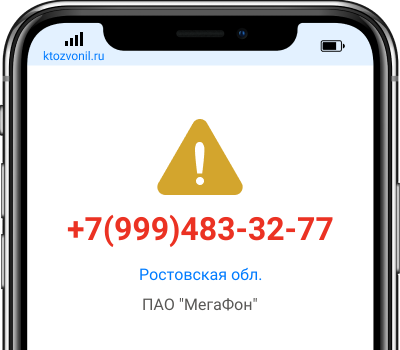 ktozvonil.ru

+7(999)483-32-77

Ростовская обл.

ПАО "МегаФон"